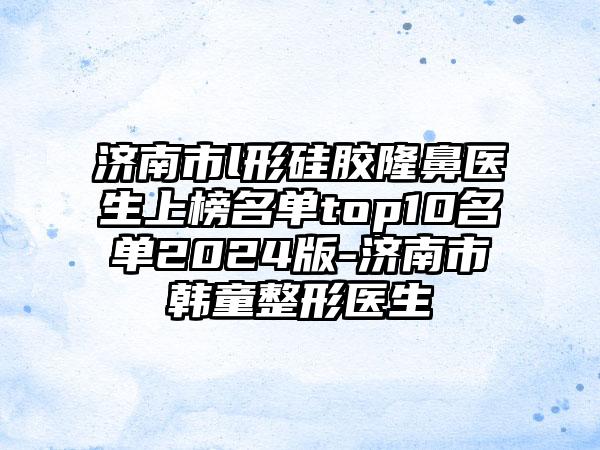 济南市l形硅胶隆鼻医生上榜名单top10名单2024版-济南市韩童整形医生